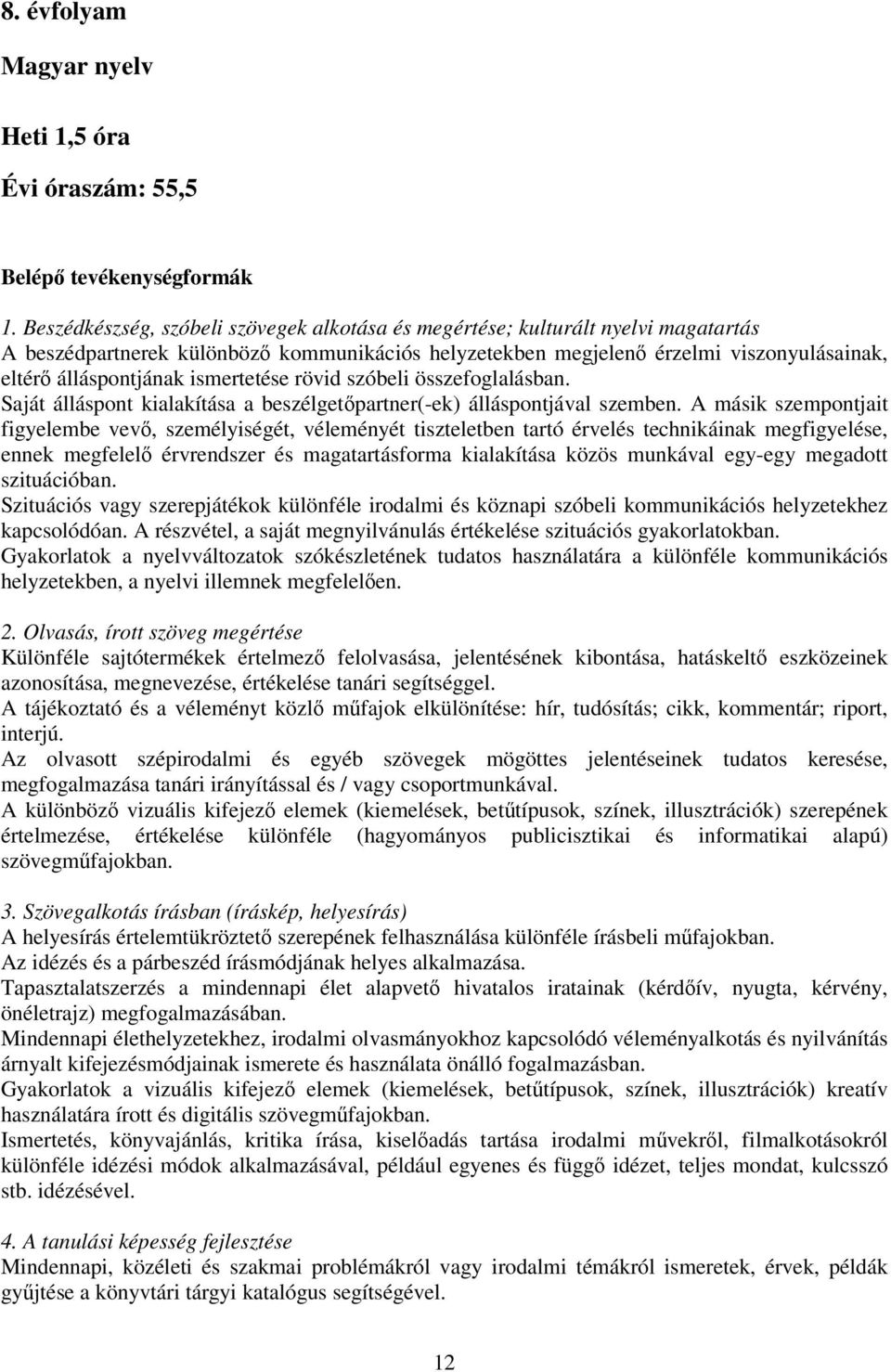 8. évfolyam

Magyar nyelv

Heti 1,5 óra

Évi óraszám: 55,5

Belépő tevékenységformák

1. Beszédkészség, szóbeli szövegek alkotása és megértése; kulturált nyelvi magatartás
A beszédpartnerek különböző kommunikációs helyzetekben megjelenő érzelmi viszonyulásainak, eltérő álláspontjának ismertetése rövid szóbeli összefoglalásban.
Saját álláspont kialakítása a beszélgetőpartner(-ek) álláspontjával szemben. A másik szempontjait figyelembe vevő, személyiségét, véleményét tiszteletben tartó érvelés technikáinak megfigyelése, ennek megfelelő érvrendszer és magatartásforma kialakítása közös munkával egy-egy megadott szituációban.
Szituációs vagy szerepjátékok különféle irodalmi és köznapi szóbeli kommunikációs helyzetekhez kapcsolódóan. A részvétel, a saját megnyilvánulás értékelése szituációs gyakorlatokban.
Gyakorlatok a nyelvváltozatok szókészletének tudatos használatára a különféle kommunikációs helyzetekben, a nyelvi illemnek megfelelően.

2. Olvasás, írott szöveg megértése
Különféle sajtótermékek értelmező felolvasása, jelentésének kibontása, hatáskeltő eszközeinek azonosítása, megnevezése, értékelése tanári segítséggel.
A tájékoztató és a véleményt közlő műfajok elkülönítése: hír, tudósítás; cikk, kommentár; riport, interjú.
Az olvasott szépirodalmi és egyéb szövegek mögöttes jelentéseinek tudatos keresése, megfogalmazása tanári irányítással és / vagy csoportmunkával.
A különböző vizuális kifejező elemek (kiemelések, betűtípusok, színek, illusztrációk) szerepének értelmezése, értékelése különféle (hagyományos publicisztikai és informatikai alapú) szövegműfajokban.

3. Szövegalkotás írásban (íráskép, helyesírás)
A helyesírás értelemtükröztető szerepének felhasználása különféle írásbeli műfajokban.
Az idézés és a párbeszéd írásmódjának helyes alkalmazása.
Tapasztalatszerzés a mindennapi élet alapvető hivatalos iratainak (kérdőív, nyugta, kérvény, önéletrajz) megfogalmazásában.
Mindennapi élethelyzetekhez, irodalmi olvasmányokhoz kapcsolódó véleményalkotás és nyilvánítás árnyalt kifejezésmódjainak ismerete és használata önálló fogalmazásban.
Gyakorlatok a vizuális kifejező elemek (kiemelések, betűtípusok, színek, illusztrációk) kreatív használatára írott és digitális szövegműfajokban.
Ismertetés, könyvajánlás, kritika írása, kiselőadás tartása irodalmi művekről, filmalkotásokról különféle idézési módok alkalmazásával, például egyenes és függő idézet, teljes mondat, kulcsszó stb. idézésével.

4. A tanulási képesség fejlesztése
Mindennapi, közéleti és szakmai problémákról vagy irodalmi témákról ismeretek, érvek, példák gyűjtése a könyvtári tárgyi katalógus segítségével.

12